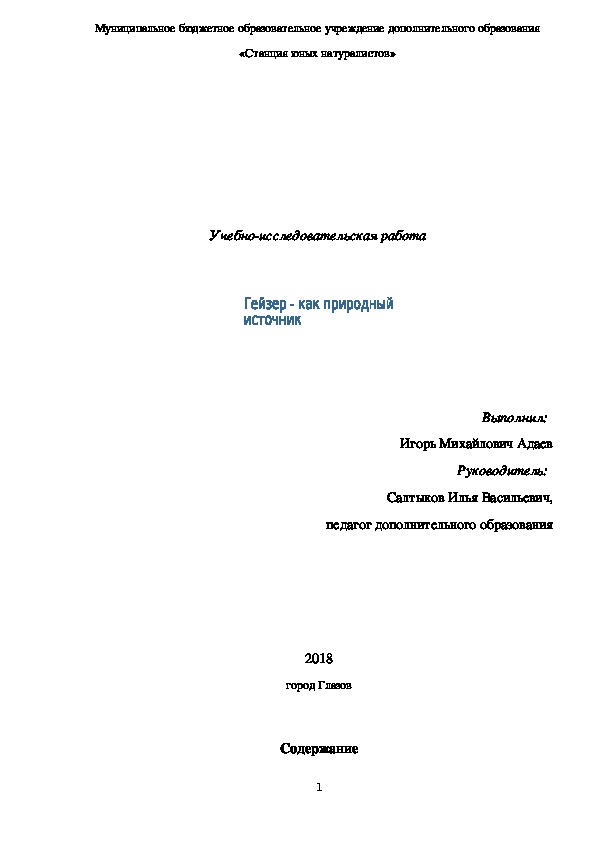 Муниципальное бюджетное образовательное учреждение дополнительного образования

«Станция юных натуралистов»

Учебно-исследовательская работа

Гейзер - как природный источник

Выполнил:

Игорь Михайлович Адаев

Руководитель:

Салтыков Илья Васильевич,

педагог дополнительного образования

2018

город Глазов

Содержание

1